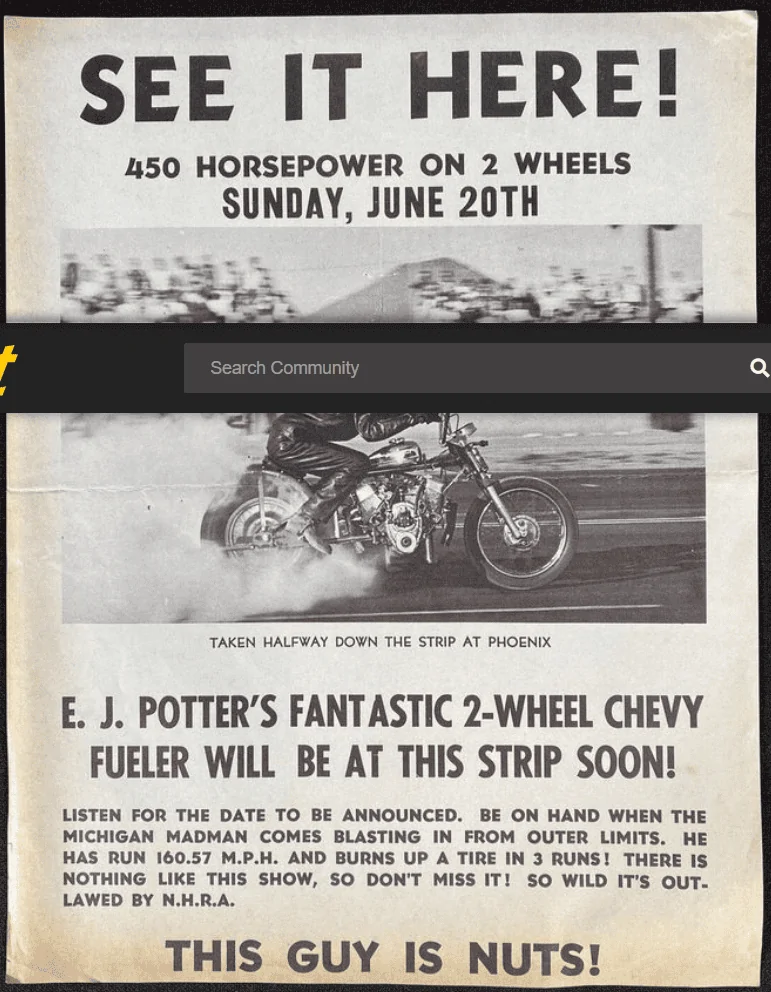 SEE IT HERE!

450 HORSEPOWER ON 2 WHEELS
SUNDAY, JUNE 20TH

Search Community

TAKEN HALFWAY DOWN THE STRIP AT PHOENIX

E. J. POTTER'S FANTASTIC 2-WHEEL CHEVY FUELER WILL BE AT THIS STRIP SOON!

LISTEN FOR THE DATE TO BE ANNOUNCED. BE ON HAND WHEN THE MICHIGAN MADMAN COMES BLASTING IN FROM OUTER LIMITS. HE HAS RUN 160.57 M.P.H. AND BURNS UP A TIRE IN 3 RUNS! THERE IS NOTHING LIKE THIS SHOW, SO DON'T MISS IT! SO WILD IT'S OUTLAWED BY N.H.R.A.

THIS GUY IS NUTS!